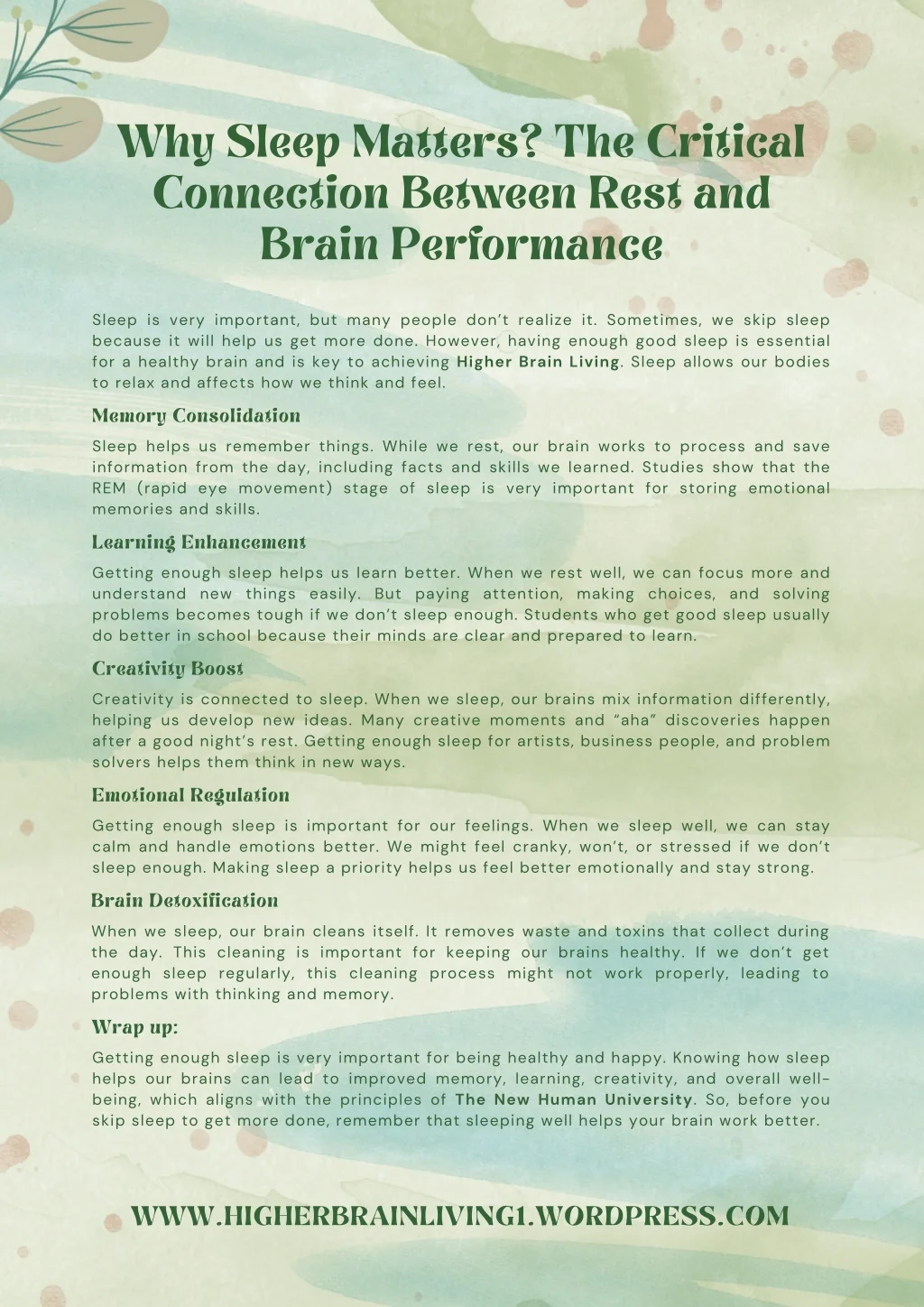 Why Sleep Matters? The Critical Connection Between Rest and Brain Performance

Sleep is very important, but many people don't realize it. Sometimes, we skip sleep because it will help us get more done. However, having enough good sleep is essential for a healthy brain and is key to achieving Higher Brain Living. Sleep allows our bodies to relax and affects how we think and feel.

Memory Consolidation

Sleep helps us remember things. While we rest, our brain works to process and save information from the day, including facts and skills we learned. Studies show that the REM (rapid eye movement) stage of sleep is very important for storing emotional memories and skills.

Learning Enhancement

Getting enough sleep helps us learn better. When we rest well, we can focus more and understand new things easily. But paying attention, making choices, and solving problems becomes tough if we don't sleep enough. Students who get good sleep usually do better in school because their minds are clear and prepared to learn.

Creativity Boost

Creativity is connected to sleep. When we sleep, our brains mix information differently, helping us develop new ideas. Many creative moments and "aha" discoveries happen after a good night's rest. Getting enough sleep for artists, business people, and problem solvers helps them think in new ways.

Emotional Regulation

Getting enough sleep is important for our feelings. When we sleep well, we can stay calm and handle emotions better. We might feel cranky, won't, or stressed if we don't sleep enough. Making sleep a priority helps us feel better emotionally and stay strong.

Brain Detoxification

When we sleep, our brain cleans itself. It removes waste and toxins that collect during the day. This cleaning is important for keeping our brains healthy. If we don't get enough sleep regularly, this cleaning process might not work properly, leading to problems with thinking and memory.

Wrap up:

Getting enough sleep is very important for being healthy and happy. Knowing how sleep helps our brains can lead to improved memory, learning, creativity, and overall well-being, which aligns with the principles of The New Human University. So, before you skip sleep to get more done, remember that sleeping well helps your brain work better.

WWW.HIGHERBRAINLIVING1.WORDPRESS.COM